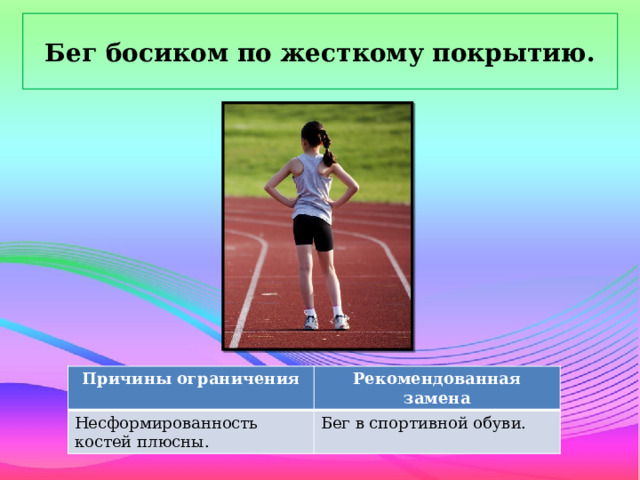 Бег босиком по жесткому покрытию.

| Причины ограничения | Рекомендованная замена |
|---|---|
| Несформированность костей плюсны. | Бег в спортивной обуви. |